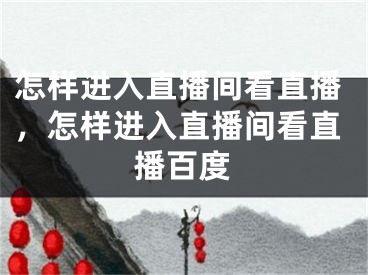 怎样进入直播间看直播，怎样进入直播间看直播百度